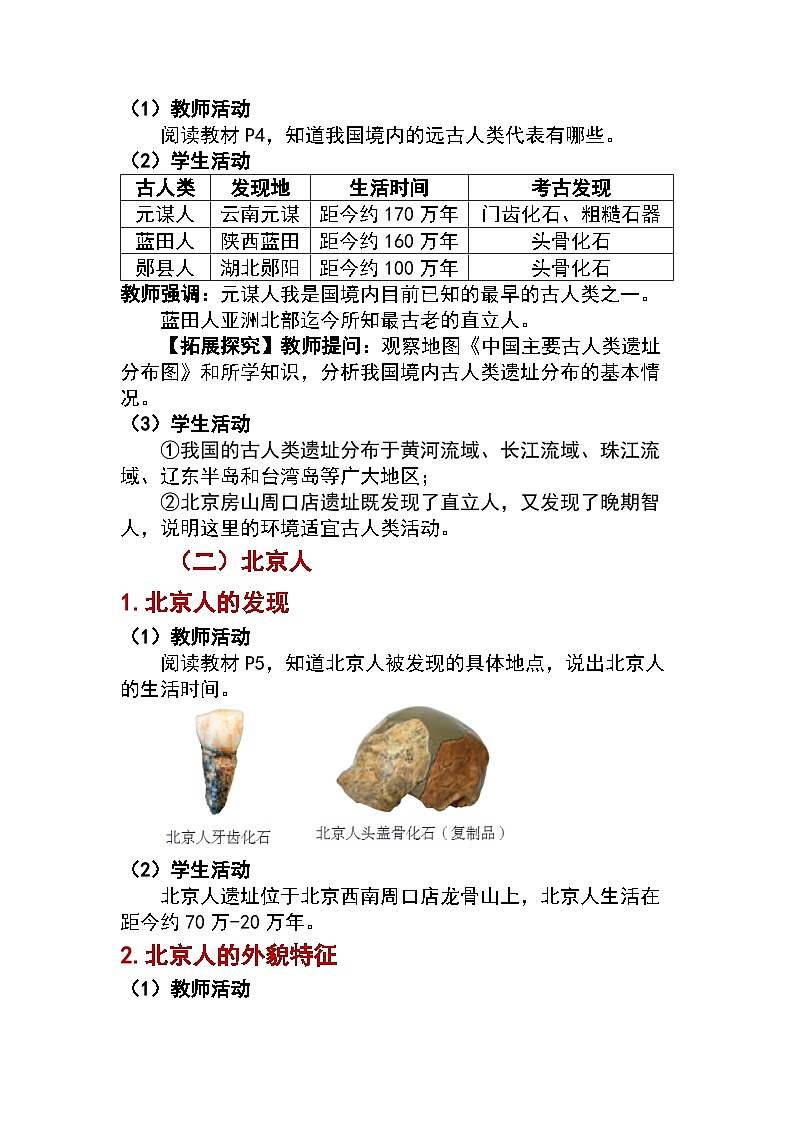 （1）教师活动

阅读教材 P4，知道我国境内的远古人类代表有哪些。

（2）学生活动

| 古人类 | 发现地 | 生活时间 | 考古发现 |
|---|---|---|---|
| 元谋人 | 云南元谋 | 距今约 170 万年 | 门齿化石、粗糙石器 |
| 蓝田人 | 陕西蓝田 | 距今约 160 万年 | 头骨化石 |
| 郧县人 | 湖北郧阳 | 距今约 100 万年 | 头骨化石 |

教师强调：元谋人我是国境内目前已知的最早的古人类之一。

蓝田人亚洲北部迄今所知最古老的直立人。

【拓展探究】教师提问：观察地图《中国主要古人类遗址分布图》和所学知识，分析我国境内古人类遗址分布的基本情况。

（3）学生活动

①我国的古人类遗址分布于黄河流域、长江流域、珠江流域、辽东半岛和台湾岛等广大地区；

②北京房山周口店遗址既发现了直立人，又发现了晚期智人，说明这里的环境适宜古人类活动。

（二）北京人

1.北京人的发现

（1）教师活动

阅读教材 P5，知道北京人被发现的具体地点，说出北京人的生活时间。

北京人牙齿化石

北京人头盖骨化石（复制品）

（2）学生活动

北京人遗址位于北京西南周口店龙骨山上，北京人生活在距今约 70 万-20 万年。

2.北京人的外貌特征

（1）教师活动